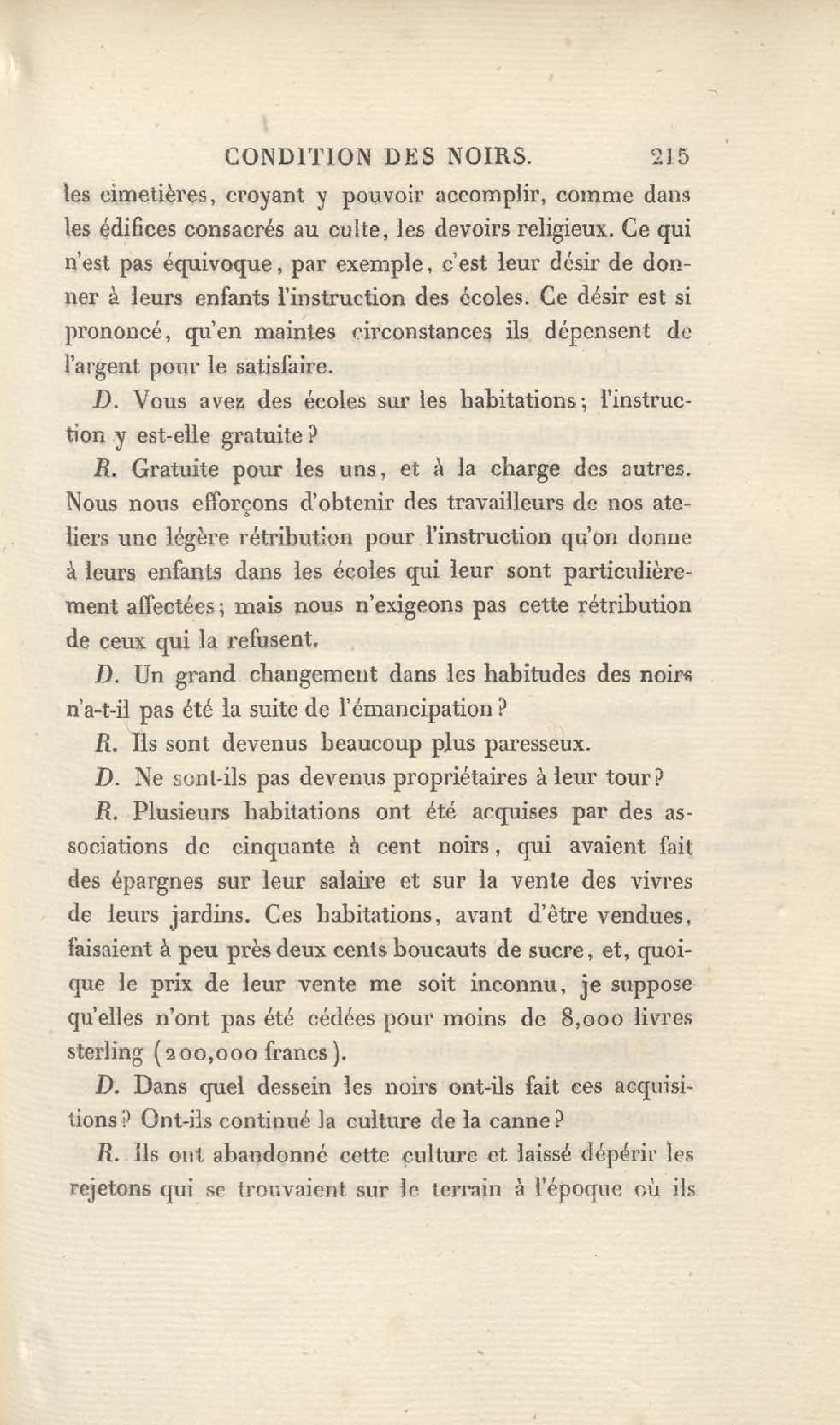 CONDITION DES NOIRS. 215

les cimetières, croyant y pouvoir accomplir, comme dans les édifices consacrés au culte, les devoirs religieux. Ce qui n'est pas équivoque, par exemple, c'est leur désir de donner à leurs enfants l'instruction des écoles. Ce désir est si prononcé, qu'en maintes circonstances ils dépensent de l'argent pour le satisfaire.

D. Vous avez des écoles sur les habitations; l'instruction y est-elle gratuite?

R. Gratuite pour les uns, et à la charge des autres. Nous nous efforçons d'obtenir des travailleurs de nos ateliers une légère rétribution pour l'instruction qu'on donne à leurs enfants dans les écoles qui leur sont particulièrement affectées; mais nous n'exigeons pas cette rétribution de ceux qui la refusent.

D. Un grand changement dans les habitudes des noirs n'a-t-il pas été la suite de l'émancipation?

R. Ils sont devenus beaucoup plus paresseux.

D. Ne sont-ils pas devenus propriétaires à leur tour?

R. Plusieurs habitations ont été acquises par des associations de cinquante à cent noirs, qui avaient fait des épargnes sur leur salaire et sur la vente des vivres de leurs jardins. Ces habitations, avant d'être vendues, faisaient à peu près deux cents boucauts de sucre, et, quoique le prix de leur vente me soit inconnu, je suppose qu'elles n'ont pas été cédées pour moins de 8,000 livres sterling (200,000 francs).

D. Dans quel dessein les noirs ont-ils fait ces acquisitions? Ont-ils continué la culture de la canne?

R. Ils ont abandonné cette culture et laissé dépérir les rejetons qui se trouvaient sur le terrain à l'époque où ils